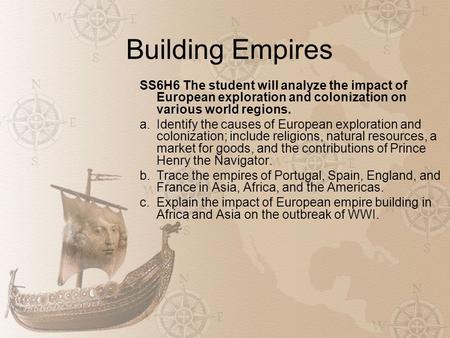 Building Empires

SS6H6 The student will analyze the impact of European exploration and colonization on various world regions.

a. Identify the causes of European exploration and colonization; include religions, natural resources, a market for goods, and the contributions of Prince Henry the Navigator.

b. Trace the empires of Portugal, Spain, England, and France in Asia, Africa, and the Americas.

c. Explain the impact of European empire building in Africa and Asia on the outbreak of WWI.